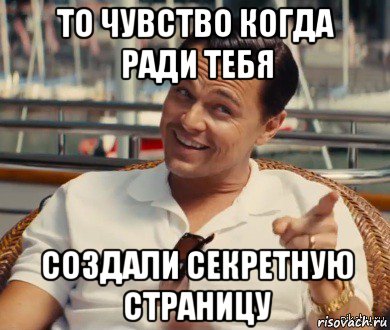 ТО ЧУВСТВО КОГДА РАДИ ТЕБЯ

СОЗДАЛИ СЕКРЕТНУЮ СТРАНИЦУ

risovach.ru